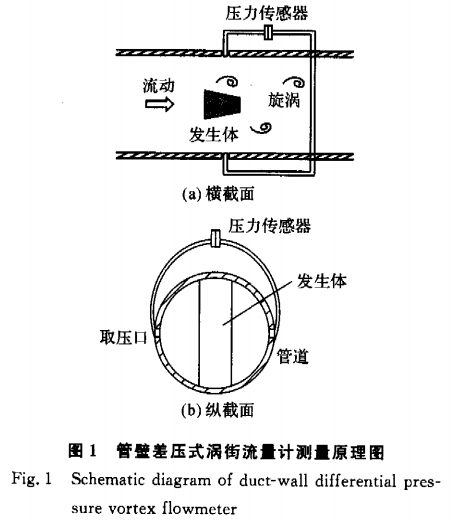 压力传感器

流动

旋涡

发生体

(a) 横截面

压力传感器

发生体

取压口

管道

(b) 纵截面

图 1 管壁差压式涡街流量计测量原理图

Fig. 1 Schematic diagram of duct-wall differential pressure vortex flowmeter